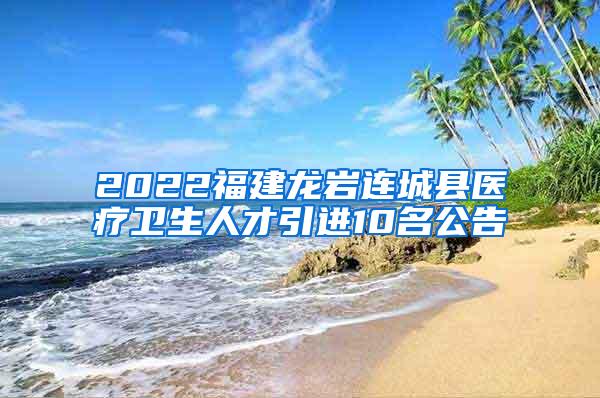 2022福建龙岩连城县医疗卫生人才引进10名公告